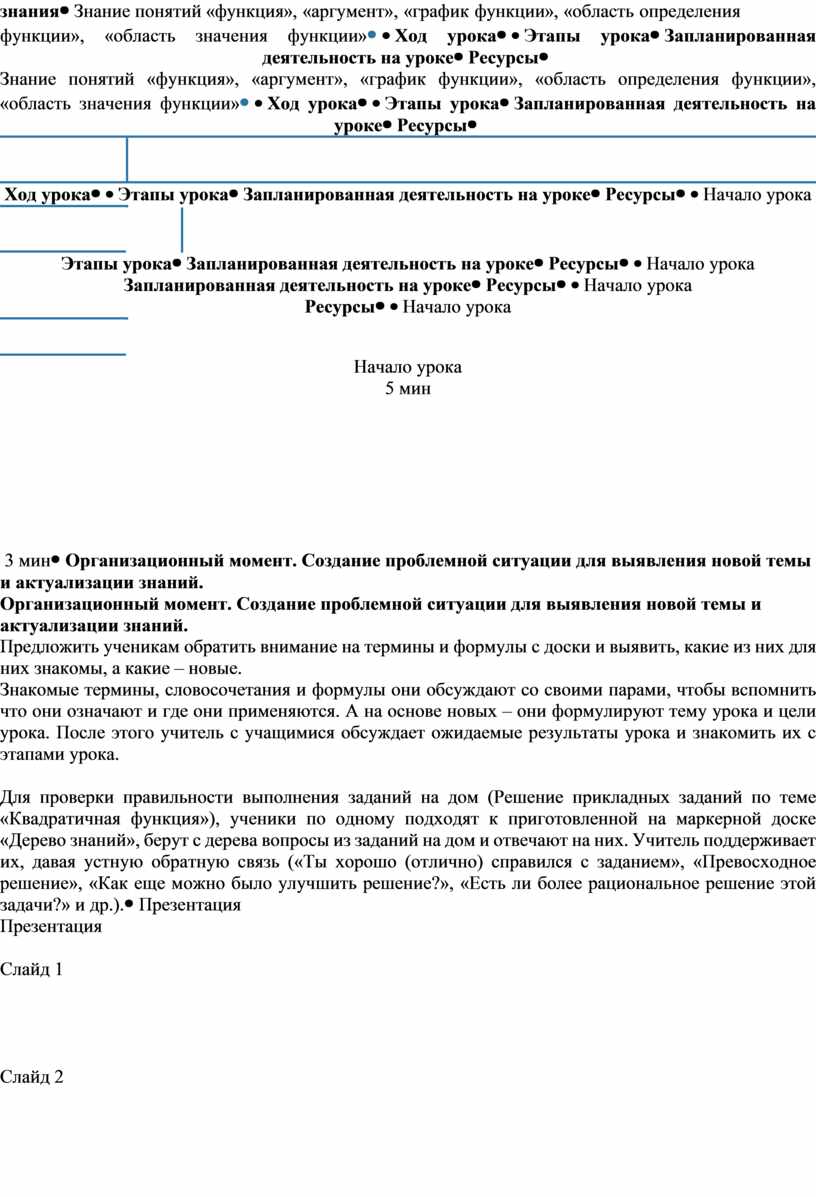 знания• Знание понятий «функция», «аргумент», «график функции», «область определения функции», «область значения функции»• • Ход урока• • Этапы урока• Запланированная деятельность на уроке• Ресурсы•

Знание понятий «функция», «аргумент», «график функции», «область определения функции», «область значения функции»• • Ход урока• • Этапы урока• Запланированная деятельность на уроке• Ресурсы•

Ход урока• • Этапы урока• Запланированная деятельность на уроке• Ресурсы• • Начало урока

Этапы урока• Запланированная деятельность на уроке• Ресурсы• • Начало урока

Запланированная деятельность на уроке• Ресурсы• • Начало урока

Ресурсы• • Начало урока

Начало урока
5 мин

3 мин• Организационный момент. Создание проблемной ситуации для выявления новой темы и актуализации знаний.

Организационный момент. Создание проблемной ситуации для выявления новой темы и актуализации знаний.

Предложить ученикам обратить внимание на термины и формулы с доски и выявить, какие из них для них знакомы, а какие – новые.

Знакомые термины, словосочетания и формулы они обсуждают со своими парами, чтобы вспомнить что они означают и где они применяются. А на основе новых – они формулируют тему урока и цели урока. После этого учитель с учащимися обсуждает ожидаемые результаты урока и знакомить их с этапами урока.

Для проверки правильности выполнения заданий на дом (Решение прикладных заданий по теме «Квадратичная функция»), ученики по одному подходят к приготовленной на маркерной доске «Дерево знаний», берут с дерева вопросы из заданий на дом и отвечают на них. Учитель поддерживает их, давая устную обратную связь («Ты хорошо (отлично) справился с заданием», «Превосходное решение», «Как еще можно было улучшить решение?», «Есть ли более рациональное решение этой задачи?» и др.).• Презентация

Презентация

Слайд 1

Слайд 2